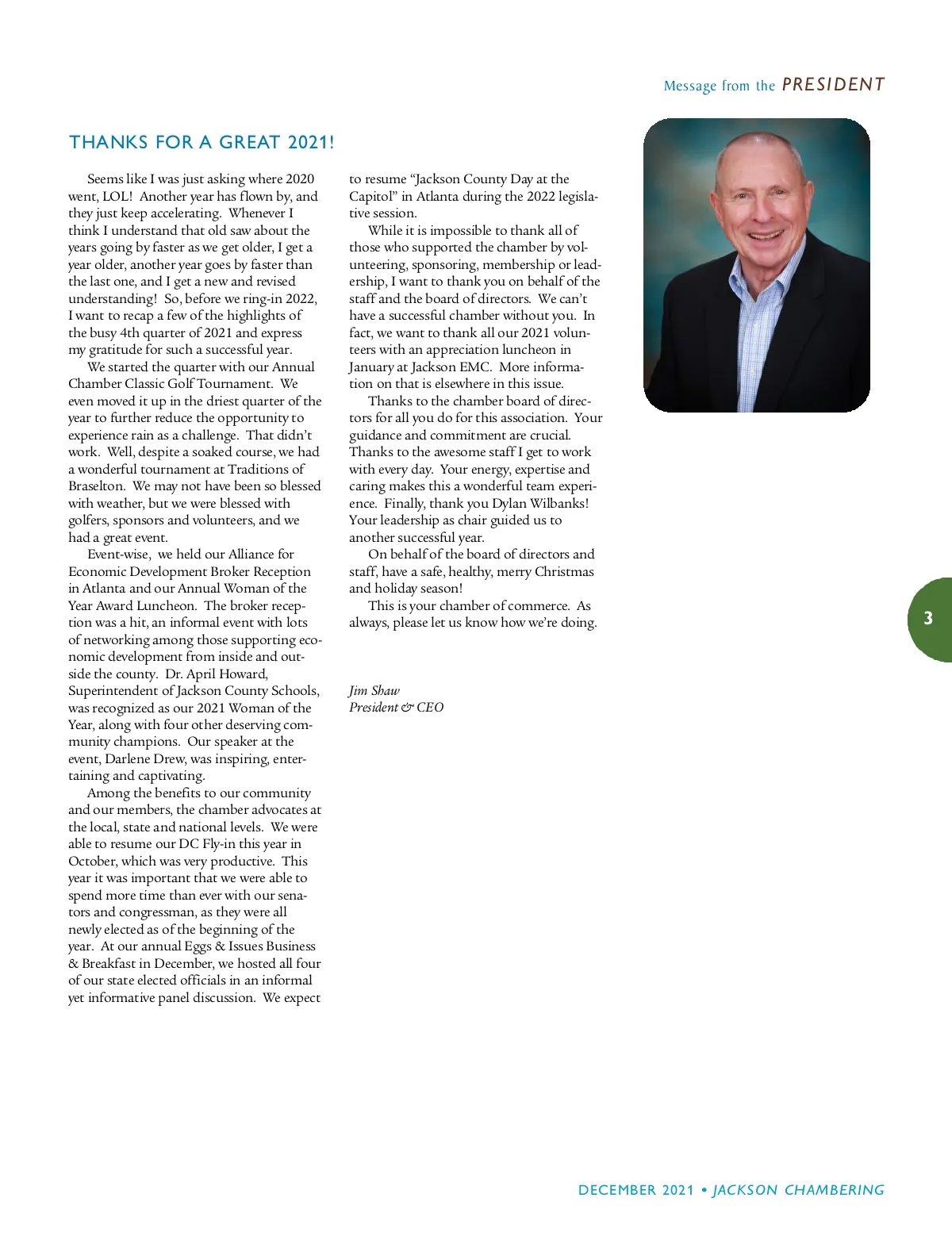 Message from the PRESIDENT

THANKS FOR A GREAT 2021!

Seems like I was just asking where 2020 went, LOL! Another year has flown by, and they just keep accelerating. Whenever I think I understand that old saw about the years going by faster as we get older, I get a year older, another year goes by faster than the last one, and I get a new and revised understanding! So, before we ring-in 2022, I want to recap a few of the highlights of the busy 4th quarter of 2021 and express my gratitude for such a successful year.

We started the quarter with our Annual Chamber Classic Golf Tournament. We even moved it up in the driest quarter of the year to further reduce the opportunity to experience rain as a challenge. That didn't work. Well, despite a soaked course, we had a wonderful tournament at Traditions of Braselton. We may not have been so blessed with weather, but we were blessed with golfers, sponsors and volunteers, and we had a great event.

Event-wise, we held our Alliance for Economic Development Broker Reception in Atlanta and our Annual Woman of the Year Award Luncheon. The broker reception was a hit, an informal event with lots of networking among those supporting economic development from inside and outside the county. Dr. April Howard, Superintendent of Jackson County Schools, was recognized as our 2021 Woman of the Year, along with four other deserving community champions. Our speaker at the event, Darlene Drew, was inspiring, entertaining and captivating.

Among the benefits to our community and our members, the chamber advocates at the local, state and national levels. We were able to resume our DC Fly-in this year in October, which was very productive. This year it was important that we were able to spend more time than ever with our senators and congressman, as they were all newly elected as of the beginning of the year. At our annual Eggs & Issues Business & Breakfast in December, we hosted all four of our state elected officials in an informal yet informative panel discussion. We expect to resume "Jackson County Day at the Capitol" in Atlanta during the 2022 legislative session.

While it is impossible to thank all of those who supported the chamber by volunteering, sponsoring, membership or leadership, I want to thank you on behalf of the staff and the board of directors. We can't have a successful chamber without you. In fact, we want to thank all our 2021 volunteers with an appreciation luncheon in January at Jackson EMC. More information on that is elsewhere in this issue.

Thanks to the chamber board of directors for all you do for this association. Your guidance and commitment are crucial. Thanks to the awesome staff I get to work with every day. Your energy, expertise and caring makes this a wonderful team experience. Finally, thank you Dylan Wilbanks! Your leadership as chair guided us to another successful year.

On behalf of the board of directors and staff, have a safe, healthy, merry Christmas and holiday season!

This is your chamber of commerce. As always, please let us know how we're doing.

Jim Shaw
President & CEO

3

DECEMBER 2021 • JACKSON CHAMBERING